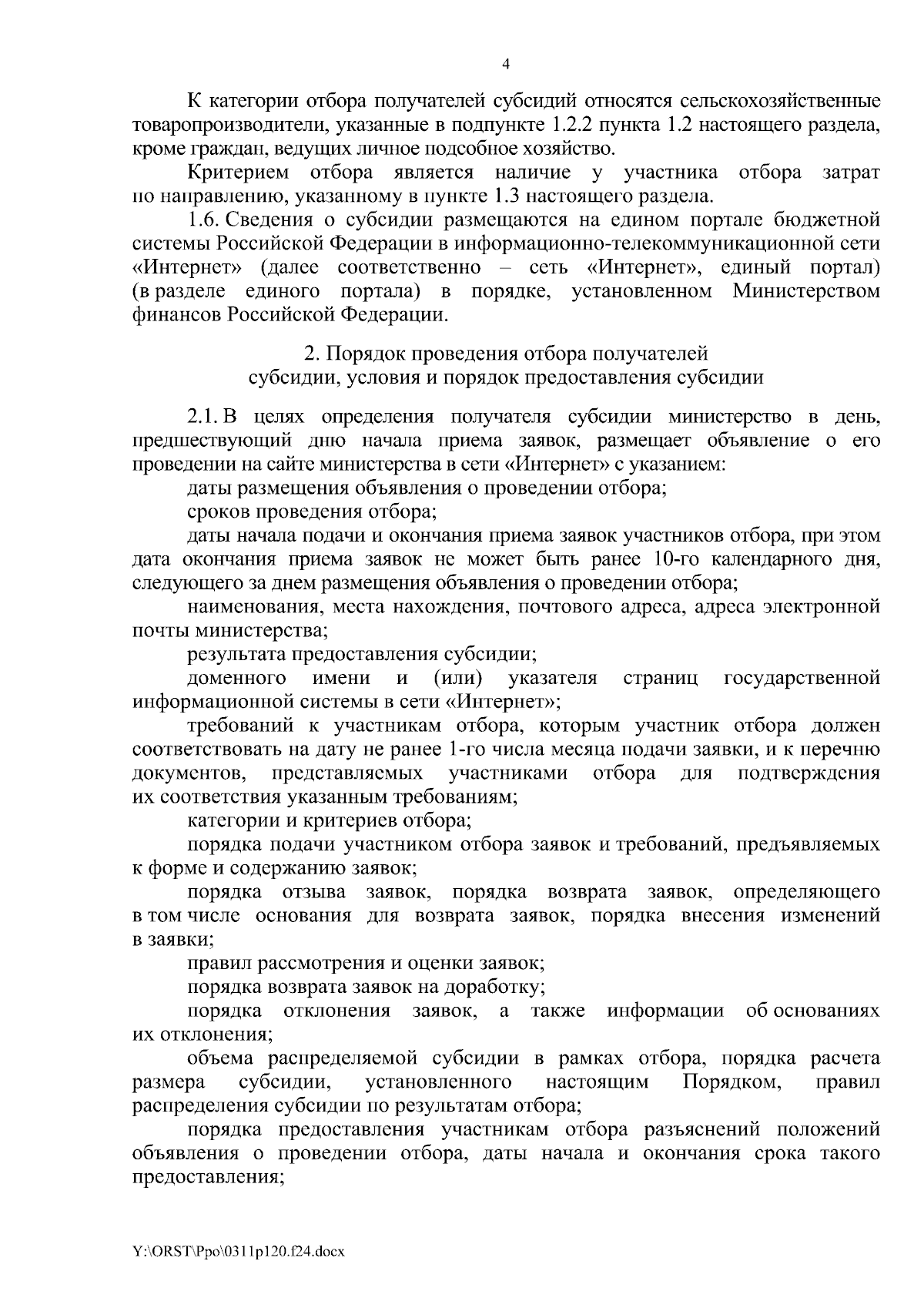 4

К категории отбора получателей субсидий относятся сельскохозяйственные товаропроизводители, указанные в подпункте 1.2.2 пункта 1.2 настоящего раздела, кроме граждан, ведущих личное подсобное хозяйство.

Критерием отбора является наличие у участника отбора затрат по направлению, указанному в пункте 1.3 настоящего раздела.

1.6. Сведения о субсидии размещаются на едином портале бюджетной системы Российской Федерации в информационно-телекоммуникационной сети «Интернет» (далее соответственно – сеть «Интернет», единый портал) (в разделе единого портала) в порядке, установленном Министерством финансов Российской Федерации.

2. Порядок проведения отбора получателей субсидии, условия и порядок предоставления субсидии

2.1. В целях определения получателя субсидии министерство в день, предшествующий дню начала приема заявок, размещает объявление о его проведении на сайте министерства в сети «Интернет» с указанием:

даты размещения объявления о проведении отбора;

сроков проведения отбора;

даты начала подачи и окончания приема заявок участников отбора, при этом дата окончания приема заявок не может быть ранее 10-го календарного дня, следующего за днем размещения объявления о проведении отбора;

наименования, места нахождения, почтового адреса, адреса электронной почты министерства;

результата предоставления субсидии;

доменного имени и (или) указателя страниц государственной информационной системы в сети «Интернет»;

требований к участникам отбора, которым участник отбора должен соответствовать на дату не ранее 1-го числа месяца подачи заявки, и к перечню документов, представляемых участниками отбора для подтверждения их соответствия указанным требованиям;

категории и критериев отбора;

порядка подачи участником отбора заявок и требований, предъявляемых к форме и содержанию заявок;

порядка отзыва заявок, порядка возврата заявок, определяющего в том числе основания для возврата заявок, порядка внесения изменений в заявки;

правил рассмотрения и оценки заявок;

порядка возврата заявок на доработку;

порядка отклонения заявок, а также информации об основаниях их отклонения;

объема распределяемой субсидии в рамках отбора, порядка расчета размера субсидии, установленного настоящим Порядком, правил распределения субсидии по результатам отбора;

порядка предоставления участникам отбора разъяснений положений объявления о проведении отбора, даты начала и окончания срока такого предоставления;

Y:\ORST\Ppo\0311p120.f24.docx